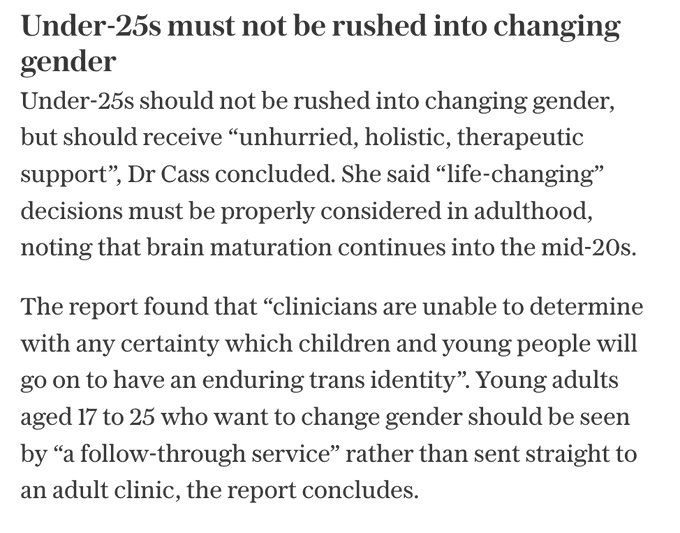 Under-25s must not be rushed into changing gender

Under-25s should not be rushed into changing gender, but should receive “unhurried, holistic, therapeutic support”, Dr Cass concluded. She said “life-changing” decisions must be properly considered in adulthood, noting that brain maturation continues into the mid-20s.

The report found that “clinicians are unable to determine with any certainty which children and young people will go on to have an enduring trans identity”. Young adults aged 17 to 25 who want to change gender should be seen by “a follow-through service” rather than sent straight to an adult clinic, the report concludes.